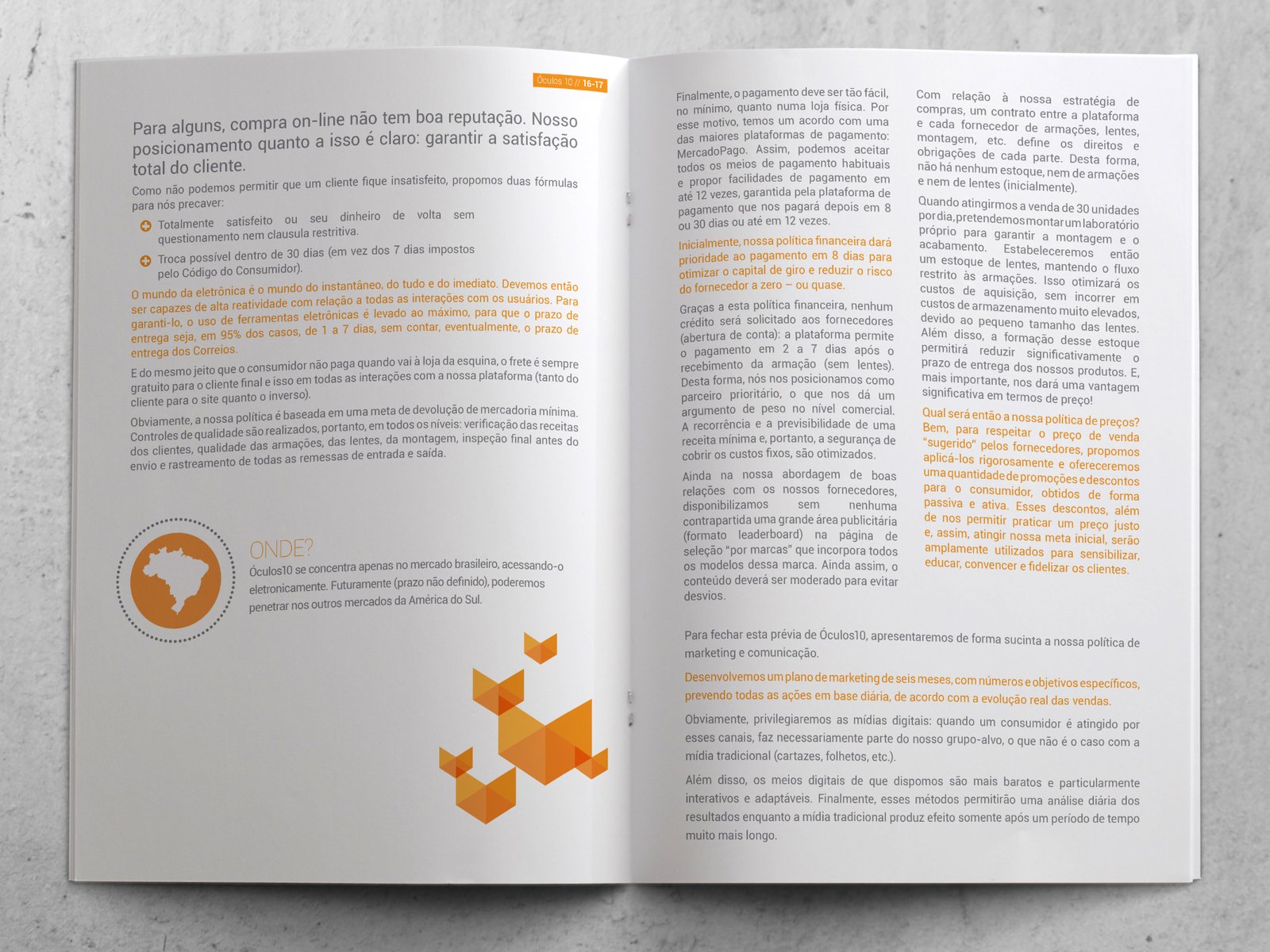 Óculos 10 // 16-17

Para alguns, compra on-line não tem boa reputação. Nosso posicionamento quanto a isso é claro: garantir a satisfação total do cliente.

Como não podemos permitir que um cliente fique insatisfeito, propomos duas fórmulas para nós precaver:

Totalmente satisfeito ou seu dinheiro de volta sem questionamento nem clausula restritiva.

Troca possível dentro de 30 dias (em vez dos 7 dias impostos pelo Código do Consumidor).

O mundo da eletrônica é o mundo do instantâneo, do tudo e do imediato. Devemos então ser capazes de alta reatividade com relação a todas as interações com os usuários. Para garanti-lo, o uso de ferramentas eletrônicas é levado ao máximo, para que o prazo de entrega seja, em 95% dos casos, de 1 a 7 dias, sem contar, eventualmente, o prazo de entrega dos Correios.

E do mesmo jeito que o consumidor não paga quando vai à loja da esquina, o frete é sempre gratuito para o cliente final e isso em todas as interações com a nossa plataforma (tanto do cliente para o site quanto o inverso).

Obviamente, a nossa política é baseada em uma meta de devolução de mercadoria mínima. Controles de qualidade são realizados, portanto, em todos os níveis: verificação das receitas dos clientes, qualidade das armações, das lentes, da montagem, inspeção final antes do envio e rastreamento de todas as remessas de entrada e saída.

ONDE?

Óculos10 se concentra apenas no mercado brasileiro, acessando-o eletronicamente. Futuramente (prazo não definido), poderemos penetrar nos outros mercados da América do Sul.

Finalmente, o pagamento deve ser tão fácil, no mínimo, quanto numa loja física. Por esse motivo, temos um acordo com uma das maiores plataformas de pagamento: MercadoPago. Assim, podemos aceitar todos os meios de pagamento habituais e propor facilidades de pagamento em até 12 vezes, garantida pela plataforma de pagamento que nos pagará depois em 8 ou 30 dias ou até em 12 vezes.

Inicialmente, nossa política financeira dará prioridade ao pagamento em 8 dias para otimizar o capital de giro e reduzir o risco do fornecedor a zero – ou quase.

Graças a esta política financeira, nenhum crédito será solicitado aos fornecedores (abertura de conta): a plataforma permite o pagamento em 2 a 7 dias após o recebimento da armação (sem lentes). Desta forma, nós nos posicionamos como parceiro prioritário, o que nos dá um argumento de peso no nível comercial. A recorrência e a previsibilidade de uma receita mínima e, portanto, a segurança de cobrir os custos fixos, são otimizados.

Ainda na nossa abordagem de boas relações com os nossos fornecedores, disponibilizamos sem nenhuma contrapartida uma grande área publicitária (formato leaderboard) na página de seleção "por marcas" que incorpora todos os modelos dessa marca. Ainda assim, o conteúdo deverá ser moderado para evitar desvios.

Com relação à nossa estratégia de compras, um contrato entre a plataforma e cada fornecedor de armações, lentes, montagem, etc. define os direitos e obrigações de cada parte. Desta forma, não há nenhum estoque, nem de armações e nem de lentes (inicialmente).

Quando atingirmos a venda de 30 unidades por dia, pretendemos montar um laboratório próprio para garantir a montagem e o acabamento. Estabeleceremos então um estoque de lentes, mantendo o fluxo restrito às armações. Isso otimizará os custos de aquisição, sem incorrer em custos de armazenamento muito elevados, devido ao pequeno tamanho das lentes. Além disso, a formação desse estoque permitirá reduzir significativamente o prazo de entrega dos nossos produtos. E, mais importante, nos dará uma vantagem significativa em termos de preço!

Qual será então a nossa política de preços? Bem, para respeitar o preço de venda "sugerido" pelos fornecedores, propomos aplicá-los rigorosamente e ofereceremos uma quantidade de promoções e descontos para o consumidor, obtidos de forma passiva e ativa. Esses descontos, além de nos permitir praticar um preço justo e, assim, atingir nossa meta inicial, serão amplamente utilizados para sensibilizar, educar, convencer e fidelizar os clientes.

Para fechar esta prévia de Óculos10, apresentaremos de forma sucinta a nossa política de marketing e comunicação.

Desenvolvemos um plano de marketing de seis meses, com números e objetivos específicos, prevendo todas as ações em base diária, de acordo com a evolução real das vendas.

Obviamente, privilegiaremos as mídias digitais: quando um consumidor é atingido por esses canais, faz necessariamente parte do nosso grupo-alvo, o que não é o caso com a mídia tradicional (cartazes, folhetos, etc.).

Além disso, os meios digitais de que dispomos são mais baratos e particularmente interativos e adaptáveis. Finalmente, esses métodos permitirão uma análise diária dos resultados enquanto a mídia tradicional produz efeito somente após um período de tempo muito mais longo.